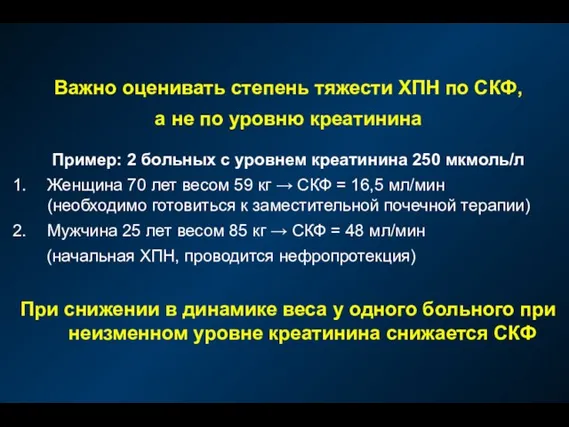 Важно оценивать степень тяжести ХПН по СКФ, а не по уровню креатинина

Пример: 2 больных с уровнем креатинина 250 мкмоль/л

1. Женщина 70 лет весом 59 кг → СКФ = 16,5 мл/мин (необходимо готовиться к заместительной почечной терапии)

2. Мужчина 25 лет весом 85 кг → СКФ = 48 мл/мин (начальная ХПН, проводится нефропротекция)

При снижении в динамике веса у одного больного при неизменном уровне креатинина снижается СКФ